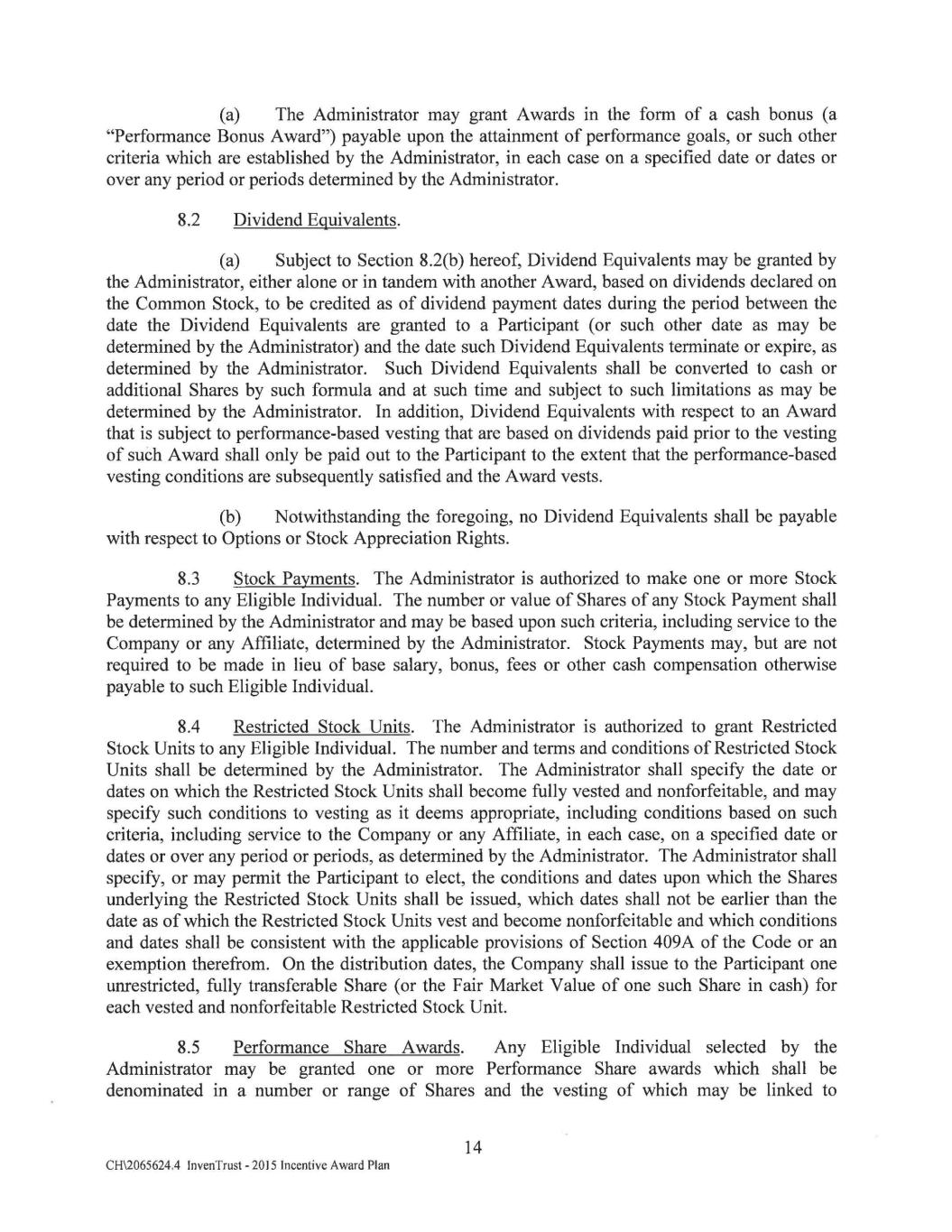 (a) The Administrator may grant Awards in the form of a cash bonus (a "Performance Bonus Award") payable upon the attainment of performance goals, or such other criteria which are established by the Administrator, in each case on a specified date or dates or over any period or periods determined by the Administrator.

8.2 Dividend Equivalents.

(a) Subject to Section 8.2(b) hereof, Dividend Equivalents may be granted by the Administrator, either alone or in tandem with another Award, based on dividends declared on the Common Stock, to be credited as of dividend payment dates during the period between the date the Dividend Equivalents are granted to a Participant (or such other date as may be determined by the Administrator) and the date such Dividend Equivalents terminate or expire, as determined by the Administrator. Such Dividend Equivalents shall be converted to cash or additional Shares by such formula and at such time and subject to such limitations as may be determined by the Administrator. In addition, Dividend Equivalents with respect to an Award that is subject to performance-based vesting that are based on dividends paid prior to the vesting of such Award shall only be paid out to the Participant to the extent that the performance-based vesting conditions are subsequently satisfied and the Award vests.

(b) Notwithstanding the foregoing, no Dividend Equivalents shall be payable with respect to Options or Stock Appreciation Rights.

8.3 Stock Payments. The Administrator is authorized to make one or more Stock Payments to any Eligible Individual. The number or value of Shares of any Stock Payment shall be determined by the Administrator and may be based upon such criteria, including service to the Company or any Affiliate, determined by the Administrator. Stock Payments may, but are not required to be made in lieu of base salary, bonus, fees or other cash compensation otherwise payable to such Eligible Individual.

8.4 Restricted Stock Units. The Administrator is authorized to grant Restricted Stock Units to any Eligible Individual. The number and terms and conditions of Restricted Stock Units shall be determined by the Administrator. The Administrator shall specify the date or dates on which the Restricted Stock Units shall become fully vested and nonforfeitable, and may specify such conditions to vesting as it deems appropriate, including conditions based on such criteria, including service to the Company or any Affiliate, in each case, on a specified date or dates or over any period or periods, as determined by the Administrator. The Administrator shall specify, or may permit the Participant to elect, the conditions and dates upon which the Shares underlying the Restricted Stock Units shall be issued, which dates shall not be earlier than the date as of which the Restricted Stock Units vest and become nonforfeitable and which conditions and dates shall be consistent with the applicable provisions of Section 409A of the Code or an exemption therefrom. On the distribution dates, the Company shall issue to the Participant one unrestricted, fully transferable Share (or the Fair Market Value of one such Share in cash) for each vested and nonforfeitable Restricted Stock Unit.

8.5 Performance Share Awards. Any Eligible Individual selected by the Administrator may be granted one or more Performance Share awards which shall be denominated in a number or range of Shares and the vesting of which may be linked to

14

CH\2065624.4 InvenTrust - 2015 Incentive Award Plan